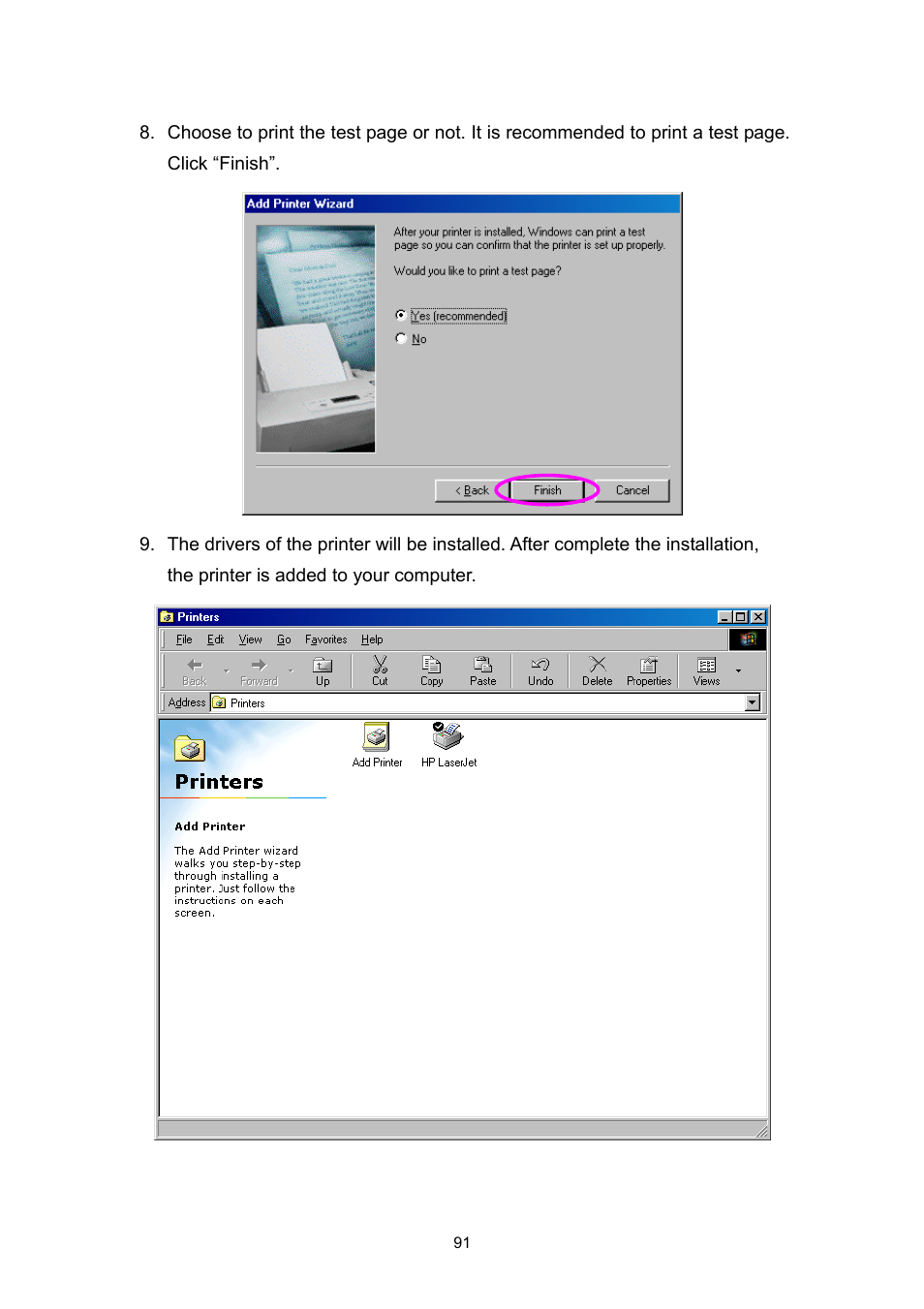 8. Choose to print the test page or not. It is recommended to print a test page. Click “Finish”.

Add Printer Wizard

After your printer is installed, Windows can print a test page so you can confirm that the printer is set up properly.

Would you like to print a test page?

Yes (recommended)

No

< Back

Finish

Cancel

9. The drivers of the printer will be installed. After complete the installation, the printer is added to your computer.

Printers

File Edit View Go Favorites Help

Back Forward Up Cut Copy Paste Undo Delete Properties Views

Address Printers

Add Printer

HP LaserJet

Printers

Add Printer

The Add Printer wizard walks you step-by-step through installing a printer. Just follow the instructions on each screen.

91